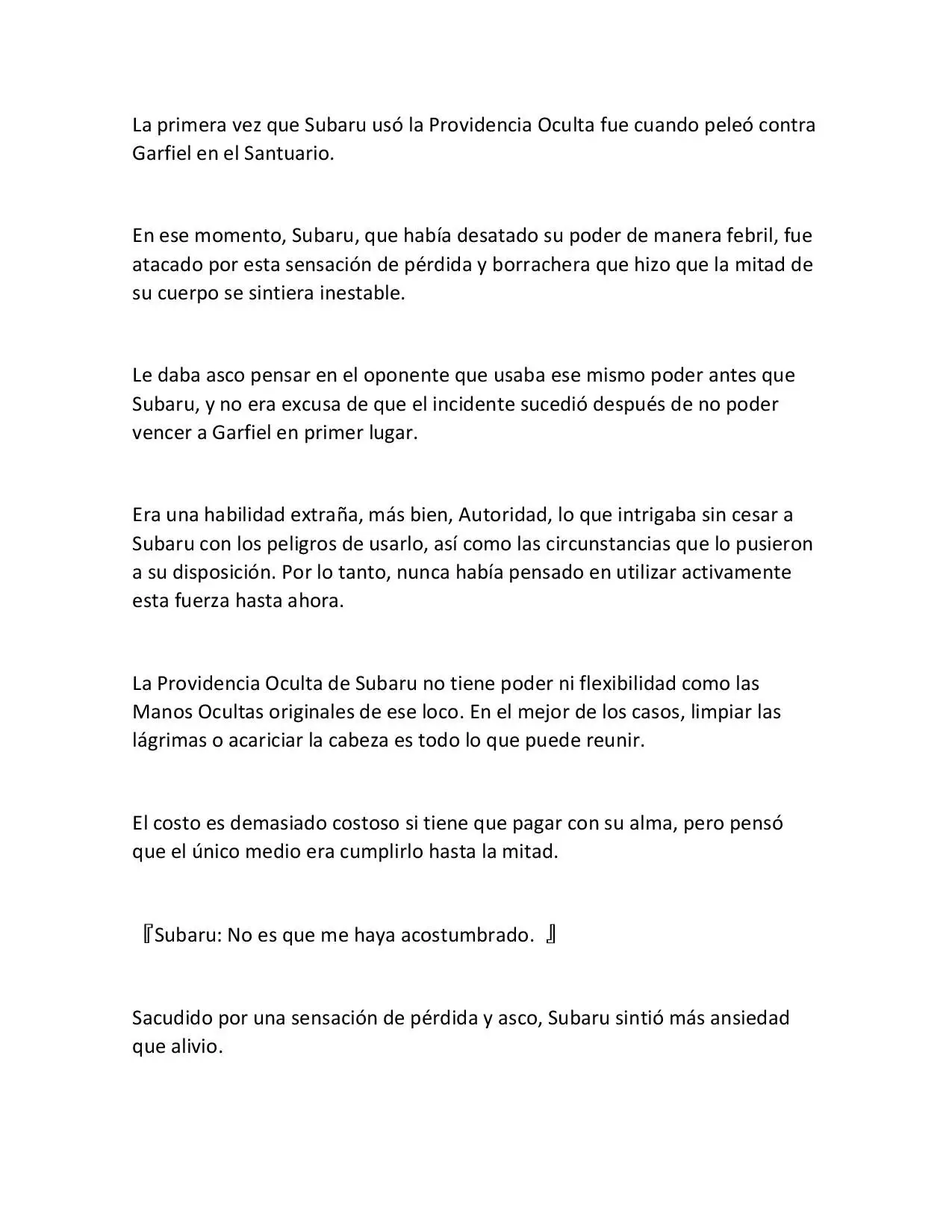 La primera vez que Subaru usó la Providencia Oculta fue cuando peleó contra Garfiel en el Santuario.

En ese momento, Subaru, que había desatado su poder de manera febril, fue atacado por esta sensación de pérdida y borrachera que hizo que la mitad de su cuerpo se sintiera inestable.

Le daba asco pensar en el oponente que usaba ese mismo poder antes que Subaru, y no era excusa de que el incidente sucedió después de no poder vencer a Garfiel en primer lugar.

Era una habilidad extraña, más bien, Autoridad, lo que intrigaba sin cesar a Subaru con los peligros de usarlo, así como las circunstancias que lo pusieron a su disposición. Por lo tanto, nunca había pensado en utilizar activamente esta fuerza hasta ahora.

La Providencia Oculta de Subaru no tiene poder ni flexibilidad como las Manos Ocultas originales de ese loco. En el mejor de los casos, limpiar las lágrimas o acariciar la cabeza es todo lo que puede reunir.

El costo es demasiado costoso si tiene que pagar con su alma, pero pensó que el único medio era cumplirlo hasta la mitad.

『Subaru: No es que me haya acostumbrado. 』

Sacudido por una sensación de pérdida y asco, Subaru sintió más ansiedad que alivio.